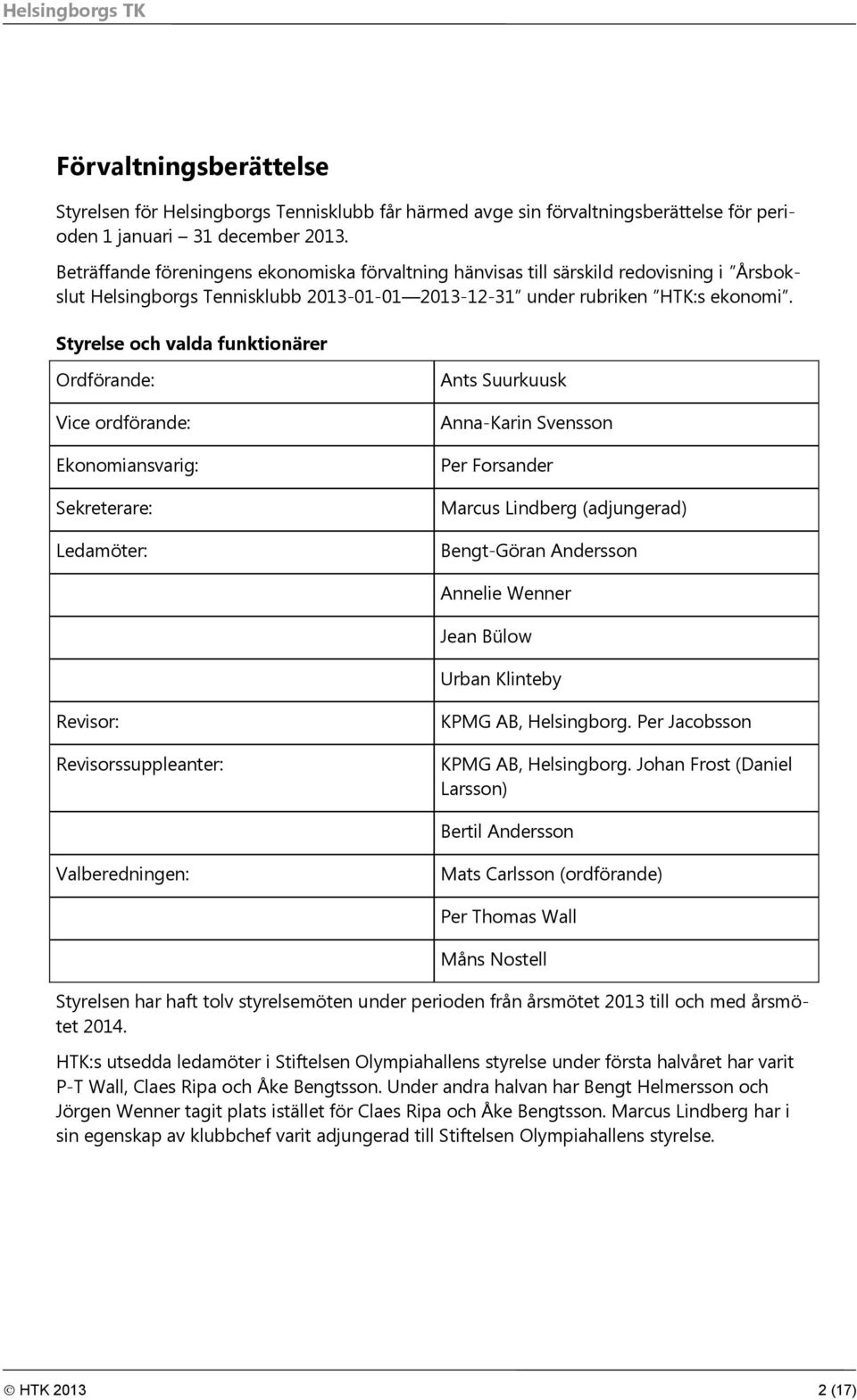 Helsingborgs TK

Förvaltningsberättelse

Styrelsen för Helsingborgs Tennisklubb får härmed avge sin förvaltningsberättelse för perioden 1 januari – 31 december 2013.

Beträffande föreningens ekonomiska förvaltning hänvisas till särskild redovisning i ”Årsbokslut Helsingborgs Tennisklubb 2013-01-01—2013-12-31” under rubriken ”HTK:s ekonomi”.

Styrelse och valda funktionärer

| | |
|---|---|
| Ordförande: | Ants Suurkuusk |
| Vice ordförande: | Anna-Karin Svensson |
| Ekonomiansvarig: | Per Forsander |
| Sekreterare: | Marcus Lindberg (adjungerad) |
| Ledamöter: | Bengt-Göran Andersson |
| | Annelie Wenner |
| | Jean Bülow |
| | Urban Klinteby |
| Revisor: | KPMG AB, Helsingborg. Per Jacobsson |
| Revisorssuppleanter: | KPMG AB, Helsingborg. Johan Frost (Daniel Larsson) |
| | Bertil Andersson |
| Valberedningen: | Mats Carlsson (ordförande) |
| | Per Thomas Wall |
| | Måns Nostell |

Styrelsen har haft tolv styrelsemöten under perioden från årsmötet 2013 till och med årsmötet 2014.

HTK:s utsedda ledamöter i Stiftelsen Olympiahallens styrelse under första halvåret har varit P-T Wall, Claes Ripa och Åke Bengtsson. Under andra halvan har Bengt Helmersson och Jörgen Wenner tagit plats istället för Claes Ripa och Åke Bengtsson. Marcus Lindberg har i sin egenskap av klubbchef varit adjungerad till Stiftelsen Olympiahallens styrelse.

© HTK 2013 2 (17)